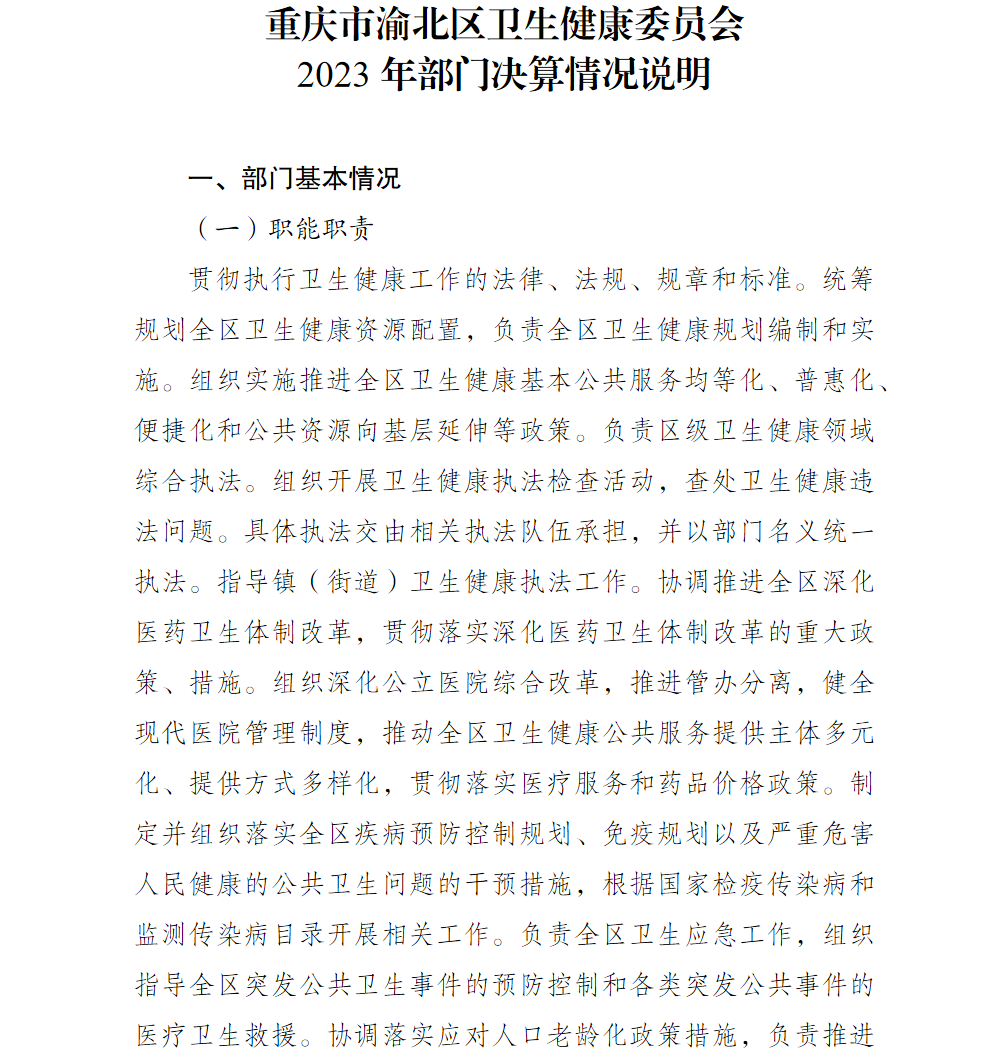 重庆市渝北区卫生健康委员会
2023 年部门决算情况说明

一、部门基本情况

（一）职能职责

贯彻执行卫生健康工作的法律、法规、规章和标准。统筹规划全区卫生健康资源配置，负责全区卫生健康规划编制和实施。组织实施推进全区卫生健康基本公共服务均等化、普惠化、便捷化和公共资源向基层延伸等政策。负责区级卫生健康领域综合执法。组织开展卫生健康执法检查活动，查处卫生健康违法问题。具体执法交由相关执法队伍承担，并以部门名义统一执法。指导镇（街道）卫生健康执法工作。协调推进全区深化医药卫生体制改革，贯彻落实深化医药卫生体制改革的重大政策、措施。组织深化公立医院综合改革，推进管办分离，健全现代医院管理制度，推动全区卫生健康公共服务提供主体多元化、提供方式多样化，贯彻落实医疗服务和药品价格政策。制定并组织落实全区疾病预防控制规划、免疫规划以及严重危害人民健康的公共卫生问题的干预措施，根据国家检疫传染病和监测传染病目录开展相关工作。负责全区卫生应急工作，组织指导全区突发公共卫生事件的预防控制和各类突发公共事件的医疗卫生救援。协调落实应对人口老龄化政策措施，负责推进